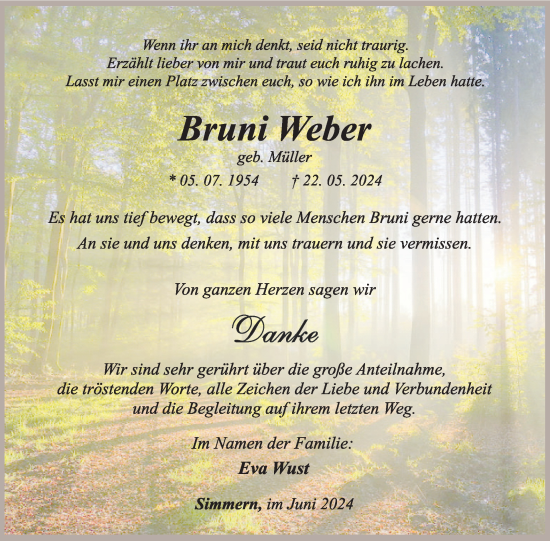 Wenn ihr an mich denkt, seid nicht traurig.
Erzählt lieber von mir und traut euch ruhig zu lachen.
Lasst mir einen Platz zwischen euch, so wie ich ihn im Leben hatte.

Bruni Weber

geb. Müller

* 05. 07. 1954 † 22. 05. 2024

Es hat uns tief bewegt, dass so viele Menschen Bruni gerne hatten.
An sie und uns denken, mit uns trauern und sie vermissen.

Von ganzen Herzen sagen wir

Danke

Wir sind sehr gerührt über die große Anteilnahme, die tröstenden Worte, alle Zeichen der Liebe und Verbundenheit und die Begleitung auf ihrem letzten Weg.

Im Namen der Familie:
Eva Wust

Simmern, im Juni 2024